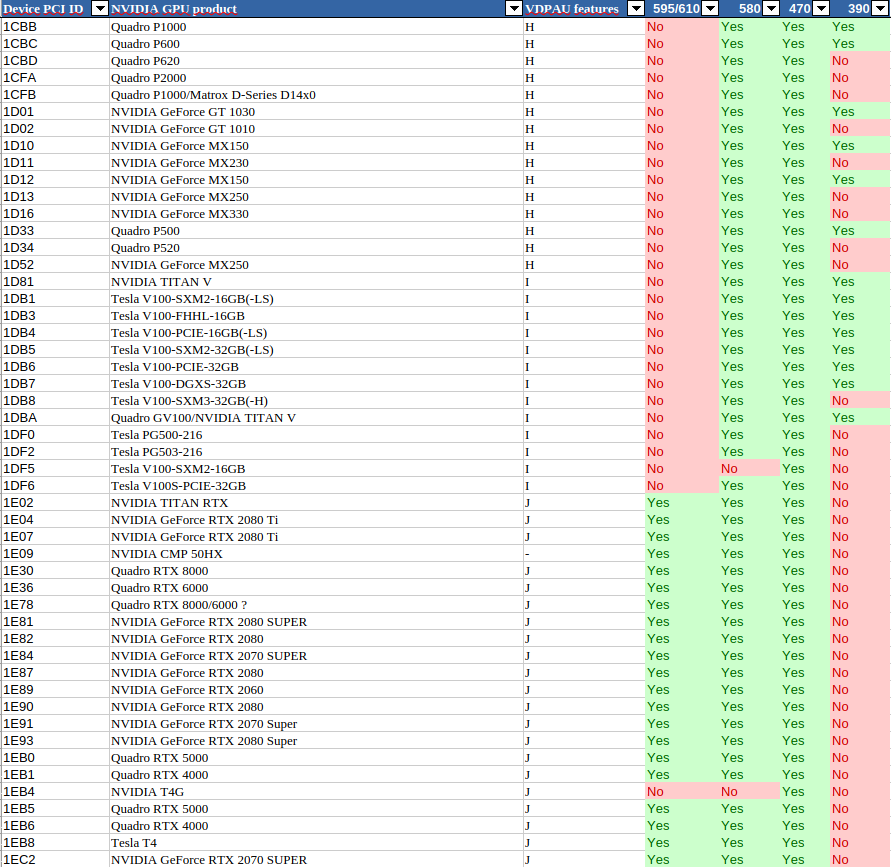 | Device PCI ID | NVIDIA GPU product | VDPAU features | 595/610 | 580 | 470 | 390 |
|---|---|---|---|---|---|---|
| 1CBB | Quadro P1000 | H | No | Yes | Yes | Yes |
| 1CBC | Quadro P600 | H | No | Yes | Yes | Yes |
| 1CBD | Quadro P620 | H | No | Yes | Yes | No |
| 1CFA | Quadro P2000 | H | No | Yes | Yes | No |
| 1CFB | Quadro P1000/Matrox D-Series D14x0 | H | No | Yes | Yes | No |
| 1D01 | NVIDIA GeForce GT 1030 | H | No | Yes | Yes | Yes |
| 1D02 | NVIDIA GeForce GT 1010 | H | No | Yes | Yes | No |
| 1D10 | NVIDIA GeForce MX150 | H | No | Yes | Yes | Yes |
| 1D11 | NVIDIA GeForce MX230 | H | No | Yes | Yes | No |
| 1D12 | NVIDIA GeForce MX150 | H | No | Yes | Yes | Yes |
| 1D13 | NVIDIA GeForce MX250 | H | No | Yes | Yes | No |
| 1D16 | NVIDIA GeForce MX330 | H | No | Yes | Yes | No |
| 1D33 | Quadro P500 | H | No | Yes | Yes | Yes |
| 1D34 | Quadro P520 | H | No | Yes | Yes | No |
| 1D52 | NVIDIA GeForce MX250 | H | No | Yes | Yes | No |
| 1D81 | NVIDIA TITAN V | I | No | Yes | Yes | Yes |
| 1DB1 | Tesla V100-SXM2-16GB(-LS) | I | No | Yes | Yes | Yes |
| 1DB3 | Tesla V100-FHHL-16GB | I | No | Yes | Yes | Yes |
| 1DB4 | Tesla V100-PCIE-16GB(-LS) | I | No | Yes | Yes | Yes |
| 1DB5 | Tesla V100-SXM2-32GB(-LS) | I | No | Yes | Yes | Yes |
| 1DB6 | Tesla V100-PCIE-32GB | I | No | Yes | Yes | Yes |
| 1DB7 | Tesla V100-DGXS-32GB | I | No | Yes | Yes | Yes |
| 1DB8 | Tesla V100-SXM3-32GB(-H) | I | No | Yes | Yes | No |
| 1DBA | Quadro GV100/NVIDIA TITAN V | I | No | Yes | Yes | Yes |
| 1DF0 | Tesla PG500-216 | I | No | Yes | Yes | No |
| 1DF2 | Tesla PG503-216 | I | No | Yes | Yes | No |
| 1DF5 | Tesla V100-SXM2-16GB | I | No | No | Yes | No |
| 1DF6 | Tesla V100S-PCIE-32GB | I | No | Yes | Yes | No |
| 1E02 | NVIDIA TITAN RTX | J | Yes | Yes | Yes | No |
| 1E04 | NVIDIA GeForce RTX 2080 Ti | J | Yes | Yes | Yes | No |
| 1E07 | NVIDIA GeForce RTX 2080 Ti | J | Yes | Yes | Yes | No |
| 1E09 | NVIDIA CMP 50HX | - | Yes | Yes | Yes | No |
| 1E30 | Quadro RTX 8000 | J | Yes | Yes | Yes | No |
| 1E36 | Quadro RTX 6000 | J | Yes | Yes | Yes | No |
| 1E78 | Quadro RTX 8000/6000 ? | J | Yes | Yes | Yes | No |
| 1E81 | NVIDIA GeForce RTX 2080 SUPER | J | Yes | Yes | Yes | No |
| 1E82 | NVIDIA GeForce RTX 2080 | J | Yes | Yes | Yes | No |
| 1E84 | NVIDIA GeForce RTX 2070 SUPER | J | Yes | Yes | Yes | No |
| 1E87 | NVIDIA GeForce RTX 2080 | J | Yes | Yes | Yes | No |
| 1E89 | NVIDIA GeForce RTX 2060 | J | Yes | Yes | Yes | No |
| 1E90 | NVIDIA GeForce RTX 2080 | J | Yes | Yes | Yes | No |
| 1E91 | NVIDIA GeForce RTX 2070 Super | J | Yes | Yes | Yes | No |
| 1E93 | NVIDIA GeForce RTX 2080 Super | J | Yes | Yes | Yes | No |
| 1EB0 | Quadro RTX 5000 | J | Yes | Yes | Yes | No |
| 1EB1 | Quadro RTX 4000 | J | Yes | Yes | Yes | No |
| 1EB4 | NVIDIA T4G | J | No | No | Yes | No |
| 1EB5 | Quadro RTX 5000 | J | Yes | Yes | Yes | No |
| 1EB6 | Quadro RTX 4000 | J | Yes | Yes | Yes | No |
| 1EB8 | Tesla T4 | J | Yes | Yes | Yes | No |
| 1EC2 | NVIDIA GeForce RTX 2070 SUPER | J | Yes | Yes | Yes | No |